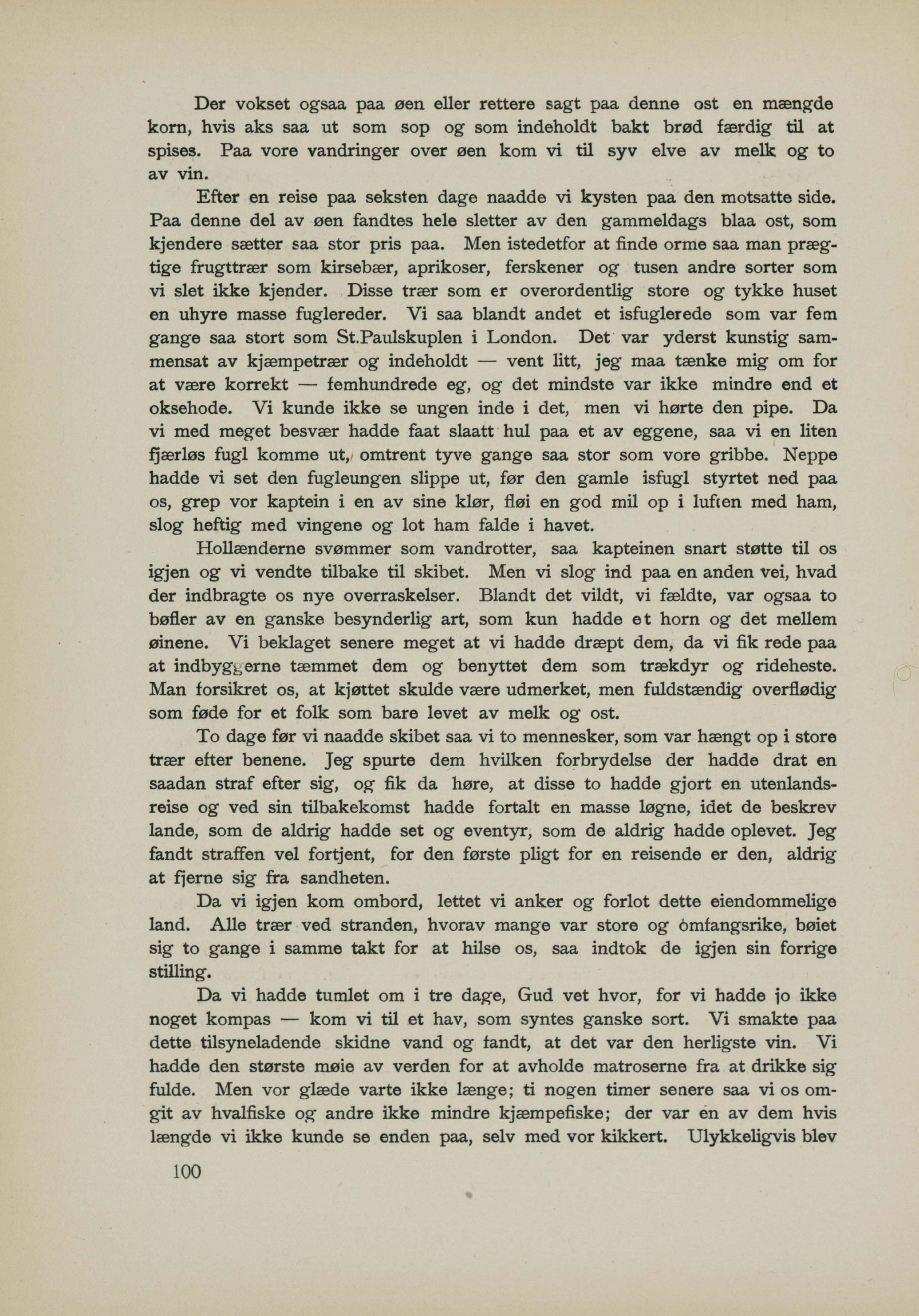 Der vokset ogsaa paa øen eller rettere sagt paa denne ost en mængde korn, hvis aks saa ut som sop og som indeholdt bakt brød færdig til at spises. Paa vore vandringer over øen kom vi til syv elve av melk og to av vin.

Efter en reise paa seksten dage naadde vi kysten paa den motsatte side. Paa denne del av øen fandtes hele sletter av den gammeldags blaa ost, som kjendere sætter saa stor pris paa. Men istedetfor at finde orme saa man prægtige frugttrær som kirsebær, aprikoser, ferskener og tusen andre sorter som vi slet ikke kjender. Disse trær som er overordentlig store og tykke huset en uhyre masse fuglereder. Vi saa blandt andet et isfuglerede som var fem gange saa stort som St.Paulskuplen i London. Det var yderst kunstig sammensat av kjæmpetrær og indeholdt — vent litt, jeg maa tænke mig om for at være korrekt — femhundrede eg, og det mindste var ikke mindre end et oksehode. Vi kunde ikke se ungen inde i det, men vi hørte den pipe. Da vi med meget besvær hadde faat slaatt hul paa et av eggene, saa vi en liten fjærløs fugl komme ut, omtrent tyve gange saa stor som vore gribbe. Neppe hadde vi set den fugleungen slippe ut, før den gamle isfugl styrtet ned paa os, grep vor kaptein i en av sine klør, fløi en god mil op i luften med ham, slog heftig med vingene og lot ham falde i havet.

Hollænderne svømmer som vandrotter, saa kapteinen snart støtte til os igjen og vi vendte tilbake til skibet. Men vi slog ind paa en anden vei, hvad der indbragte os nye overraskelser. Blandt det vildt, vi fældte, var ogsaa to bøfler av en ganske besynderlig art, som kun hadde et horn og det mellem øinene. Vi beklaget senere meget at vi hadde dræpt dem, da vi fik rede paa at indbyggerne tæmmet dem og benyttet dem som trækdyr og rideheste. Man forsikret os, at kjøttet skulde være udmerket, men fuldstændig overflødig som føde for et folk som bare levet av melk og ost.

To dage før vi naadde skibet saa vi to mennesker, som var hængt op i store trær efter benene. Jeg spurte dem hvilken forbrydelse der hadde drat en saadan straf efter sig, og fik da høre, at disse to hadde gjort en utenlandsreise og ved sin tilbakekomst hadde fortalt en masse løgne, idet de beskrev lande, som de aldrig hadde set og eventyr, som de aldrig hadde oplevet. Jeg fandt straffen vel fortjent, for den første pligt for en reisende er den, aldrig at fjerne sig fra sandheten.

Da vi igjen kom ombord, lettet vi anker og forlot dette eiendommelige land. Alle trær ved stranden, hvorav mange var store og omfangsrike, bøiet sig to gange i samme takt for at hilse os, saa indtok de igjen sin forrige stilling.

Da vi hadde tumlet om i tre dage, Gud vet hvor, for vi hadde jo ikke noget kompas — kom vi til et hav, som syntes ganske sort. Vi smakte paa dette tilsyneladende skidne vand og fandt, at det var den herligste vin. Vi hadde den største møie av verden for at avholde matroserne fra at drikke sig fulde. Men vor glæde varte ikke længe; ti nogen timer senere saa vi os omgit av hvalfiske og andre ikke mindre kjæmpefiske; der var en av dem hvis længde vi ikke kunde se enden paa, selv med vor kikkert. Ulykkeligvis blev

100